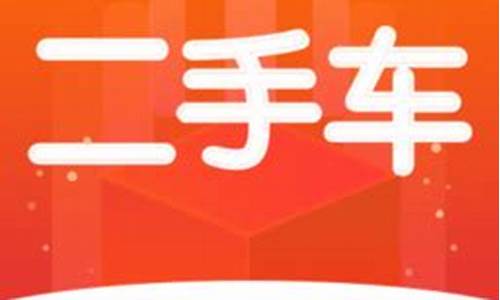 二手车